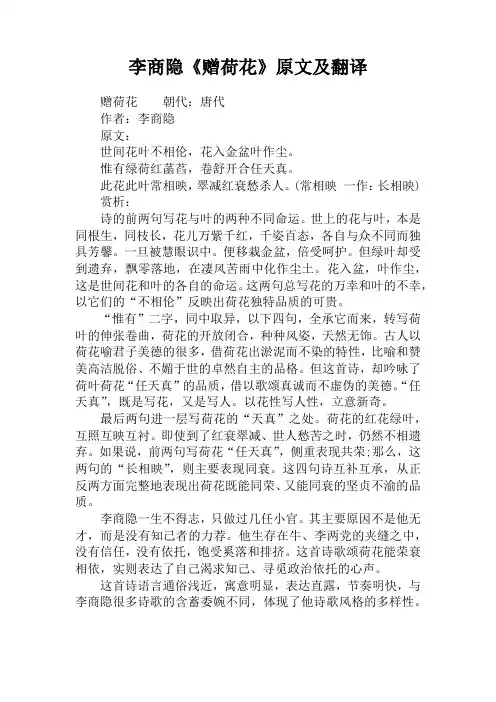 李商隐《赠荷花》原文及翻译

赠荷花　　朝代：唐代

作者：李商隐

原文：

世间花叶不相伦，花入金盆叶作尘。

惟有绿荷红菡萏，卷舒开合任天真。

此花此叶常相映，翠减红衰愁杀人。(常相映　一作：长相映)

赏析：

诗的前两句写花与叶的两种不同命运。世上的花与叶，本是同根生，同枝长，花儿万紫千红，千姿百态，各自与众不同而独具芳馨。一旦被慧眼识中。便移栽金盆，倍受呵护。但绿叶却受到遗弃，飘零落地，在凄风苦雨中化作尘土。花入盆，叶作尘，这是世间花和叶的各自的命运。这两句总写花的万幸和叶的不幸，以它们的“不相伦”反映出荷花独特品质的可贵。

“惟有”二字，同中取异，以下四句，全承它而来，转写荷叶的伸张卷曲，荷花的开放闭合，种种风姿，天然无饰。古人以荷花喻君子美德的很多，借荷花出淤泥而不染的特性，比喻和赞美高洁脱俗、不媚于世的卓然自主的品格。但这首诗，却吟咏了荷叶荷花“任天真”的品质，借以歌颂真诚而不虚伪的美德。“任天真”，既是写花，又是写人。以花性写人性，立意新奇。

最后两句进一层写荷花的“天真”之处。荷花的红花绿叶，互照互映互衬。即使到了红衰翠减、世人愁苦之时，仍然不相遗弃。如果说，前两句写荷花“任天真”，侧重表现共荣;那么，这两句的“长相映”，则主要表现同衰。这四句诗互补互承，从正反两方面完整地表现出荷花既能同荣、又能同衰的坚贞不渝的品质。

李商隐一生不得志，只做过几任小官。其主要原因不是他无才，而是没有知己者的力荐。他生存在牛、李两党的夹缝之中，没有信任，没有依托，饱受奚落和排挤。这首诗歌颂荷花能荣衰相依，实则表达了自己渴求知己、寻觅政治依托的心声。

这首诗语言通俗浅近，寓意明显，表达直露，节奏明快，与李商隐很多诗歌的含蓄委婉不同，体现了他诗歌风格的多样性。